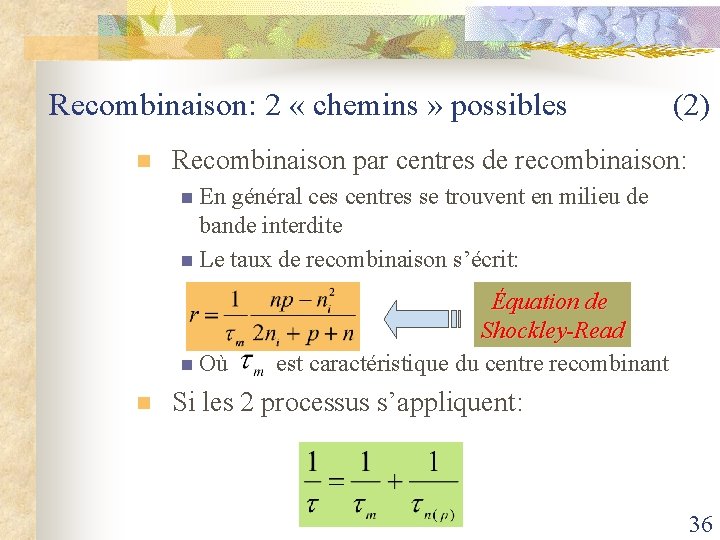 Recombinaison: 2 « chemins » possibles (2)

Recombinaison par centres de recombinaison:

En général ces centres se trouvent en milieu de bande interdite

Le taux de recombinaison s’écrit:

$r = \frac{1}{\tau_m} \frac{np - n_i^2}{2n_i + p + n}$

Équation de Shockley-Read

Où $\tau_m$ est caractéristique du centre recombinant

Si les 2 processus s’appliquent:

$\frac{1}{\tau} = \frac{1}{\tau_m} + \frac{1}{\tau_{n(p)}}$

36